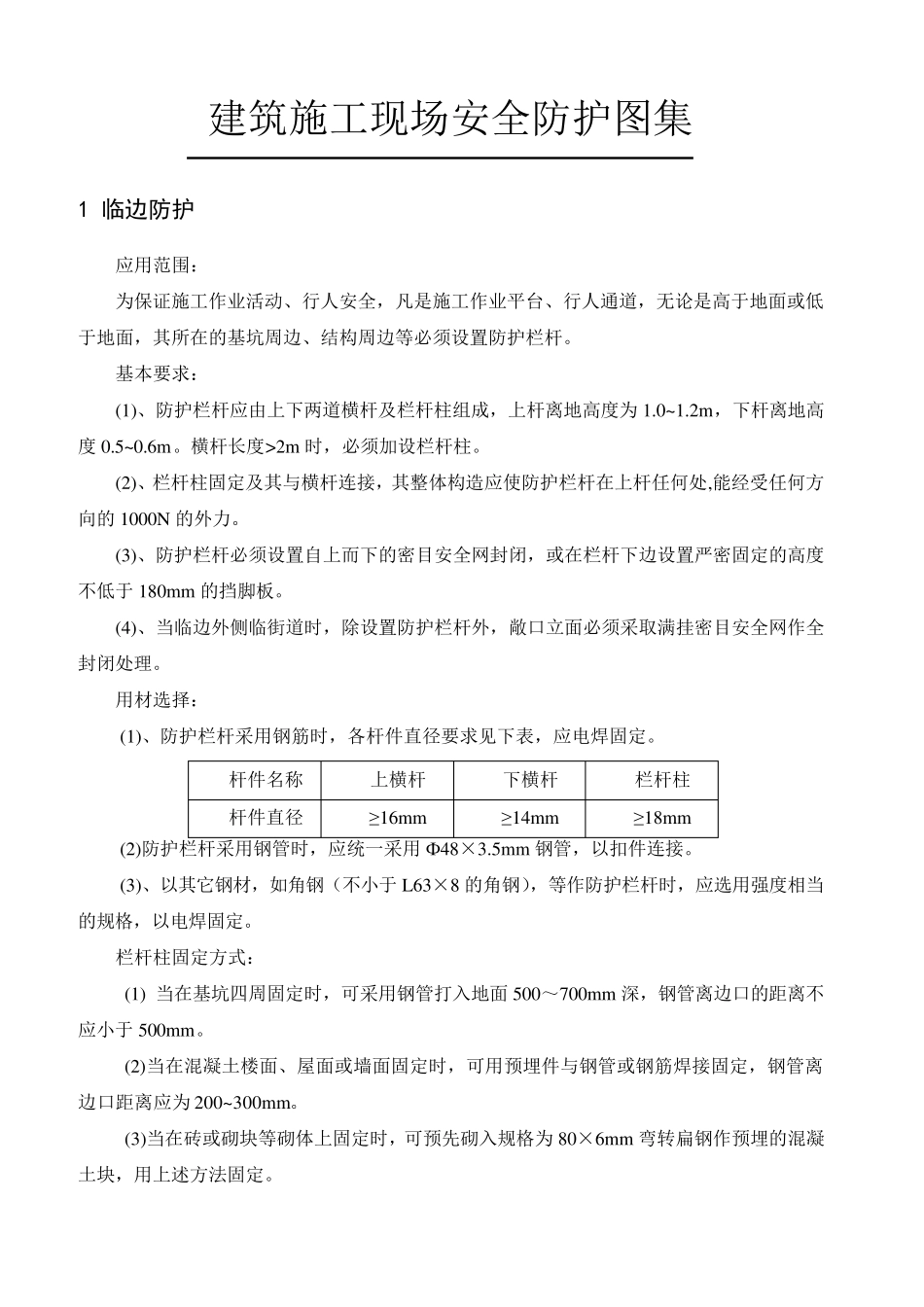 建筑施工现场安全防护图集

1 临边防护

应用范围：

为保证施工作业活动、行人安全，凡是施工作业平台、行人通道，无论是高于地面或低于地面，其所在的基坑周边、结构周边等必须设置防护栏杆。

基本要求：

(1)、防护栏杆应由上下两道横杆及栏杆柱组成，上杆离地高度为 1.0~1.2m，下杆离地高度 0.5~0.6m。横杆长度>2m 时，必须加设栏杆柱。

(2)、栏杆柱固定及其与横杆连接，其整体构造应使防护栏杆在上杆任何处,能经受任何方向的 1000N 的外力。

(3)、防护栏杆必须设置自上而下的密目安全网封闭，或在栏杆下边设置严密固定的高度不低于 180mm 的挡脚板。

(4)、当临边外侧临街道时，除设置防护栏杆外，敞口立面必须采取满挂密目安全网作全封闭处理。

用材选择：

(1)、防护栏杆采用钢筋时，各杆件直径要求见下表，应电焊固定。

| 杆件名称 | 上横杆 | 下横杆 | 栏杆柱 |
|---|---|---|---|
| 杆件直径 | ≥16mm | ≥14mm | ≥18mm |

(2)防护栏杆采用钢管时，应统一采用 Φ48×3.5mm 钢管，以扣件连接。

(3)、以其它钢材，如角钢（不小于 L63×8 的角钢），等作防护栏杆时，应选用强度相当的规格，以电焊固定。

栏杆柱固定方式：

(1) 当在基坑四周固定时，可采用钢管打入地面 500～700mm 深，钢管离边口的距离不应小于 500mm。

(2)当在混凝土楼面、屋面或墙面固定时，可用预埋件与钢管或钢筋焊接固定，钢管离边口距离应为 200~300mm。

(3)当在砖或砌块等砌体上固定时，可预先砌入规格为 80×6mm 弯转扁钢作预埋的混凝土块，用上述方法固定。